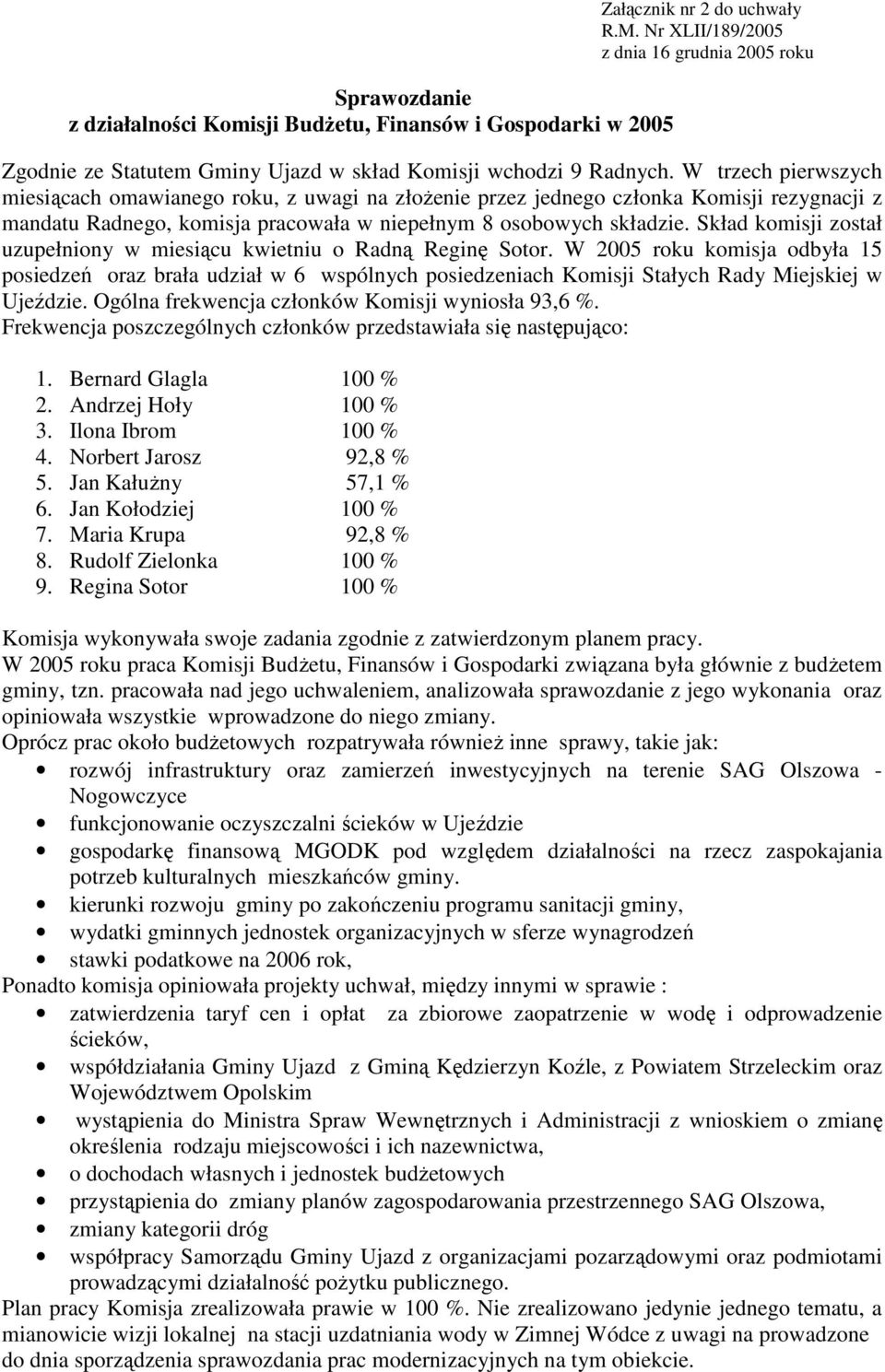 Załącznik nr 2 do uchwały
R.M. Nr XLII/189/2005
z dnia 16 grudnia 2005 roku

Sprawozdanie
z działalności Komisji Budżetu, Finansów i Gospodarki w 2005

Zgodnie ze Statutem Gminy Ujazd w skład Komisji wchodzi 9 Radnych. W trzech pierwszych miesiącach omawianego roku, z uwagi na złożenie przez jednego członka Komisji rezygnacji z mandatu Radnego, komisja pracowała w niepełnym 8 osobowych składzie. Skład komisji został uzupełniony w miesiącu kwietniu o Radną Reginę Sotor. W 2005 roku komisja odbyła 15 posiedzeń oraz brała udział w 6 wspólnych posiedzeniach Komisji Stałych Rady Miejskiej w Ujeździe. Ogólna frekwencja członków Komisji wyniosła 93,6 %.
Frekwencja poszczególnych członków przedstawiała się następująco:

1. Bernard Glagla 100 %
2. Andrzej Hoły 100 %
3. Ilona Ibrom 100 %
4. Norbert Jarosz 92,8 %
5. Jan Kałużny 57,1 %
6. Jan Kołodziej 100 %
7. Maria Krupa 92,8 %
8. Rudolf Zielonka 100 %
9. Regina Sotor 100 %

Komisja wykonywała swoje zadania zgodnie z zatwierdzonym planem pracy.
W 2005 roku praca Komisji Budżetu, Finansów i Gospodarki związana była głównie z budżetem gminy, tzn. pracowała nad jego uchwaleniem, analizowała sprawozdanie z jego wykonania oraz opiniowała wszystkie wprowadzone do niego zmiany.
Oprócz prac około budżetowych rozpatrywała również inne sprawy, takie jak:
• rozwój infrastruktury oraz zamierzeń inwestycyjnych na terenie SAG Olszowa - Nogowczyce
• funkcjonowanie oczyszczalni ścieków w Ujeździe
• gospodarkę finansową MGODK pod względem działalności na rzecz zaspokajania potrzeb kulturalnych mieszkańców gminy.
• kierunki rozwoju gminy po zakończeniu programu sanitacji gminy,
• wydatki gminnych jednostek organizacyjnych w sferze wynagrodzeń
• stawki podatkowe na 2006 rok,
Ponadto komisja opiniowała projekty uchwał, między innymi w sprawie :
• zatwierdzenia taryf cen i opłat za zbiorowe zaopatrzenie w wodę i odprowadzenie ścieków,
• współdziałania Gminy Ujazd z Gminą Kędzierzyn Koźle, z Powiatem Strzeleckim oraz Województwem Opolskim
• wystąpienia do Ministra Spraw Wewnętrznych i Administracji z wnioskiem o zmianę określenia rodzaju miejscowości i ich nazewnictwa,
• o dochodach własnych i jednostek budżetowych
• przystąpienia do zmiany planów zagospodarowania przestrzennego SAG Olszowa,
• zmiany kategorii dróg
• współpracy Samorządu Gminy Ujazd z organizacjami pozarządowymi oraz podmiotami prowadzącymi działalność pożytku publicznego.
Plan pracy Komisja zrealizowała prawie w 100 %. Nie zrealizowano jedynie jednego tematu, a mianowicie wizji lokalnej na stacji uzdatniania wody w Zimnej Wódce z uwagi na prowadzone do dnia sporządzenia sprawozdania prac modernizacyjnych na tym obiekcie.